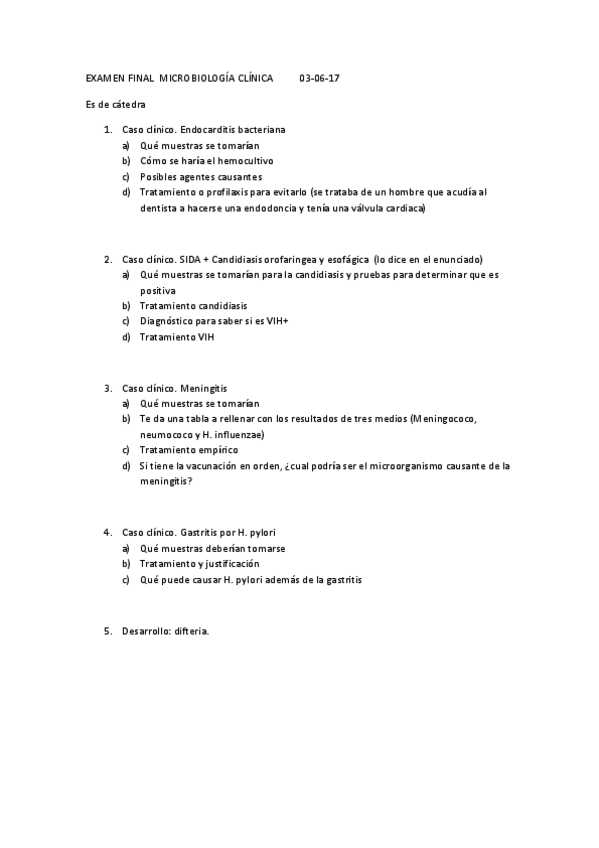 EXAMEN FINAL MICROBIOLOGÍA CLÍNICA 03-06-17

Es de cátedra

1. Caso clínico. Endocarditis bacteriana
a) Qué muestras se tomarían
b) Cómo se haría el hemocultivo
c) Posibles agentes causantes
d) Tratamiento o profilaxis para evitarlo (se trataba de un hombre que acudía al dentista a hacerse una endodoncia y tenía una válvula cardiaca)

2. Caso clínico. SIDA + Candidiasis orofaringea y esofágica (lo dice en el enunciado)
a) Qué muestras se tomarían para la candidiasis y pruebas para determinar que es positiva
b) Tratamiento candidiasis
c) Diagnóstico para saber si es VIH+
d) Tratamiento VIH

3. Caso clínico. Meningitis
a) Qué muestras se tomarían
b) Te da una tabla a rellenar con los resultados de tres medios (Meningococo, neumococo y H. influenzae)
c) Tratamiento empírico
d) Si tiene la vacunación en orden, ¿cual podría ser el microorganismo causante de la meningitis?

4. Caso clínico. Gastritis por H. pylori
a) Qué muestras deberían tomarse
b) Tratamiento y justificación
c) Qué puede causar H. pylori además de la gastritis

5. Desarrollo: difteria.